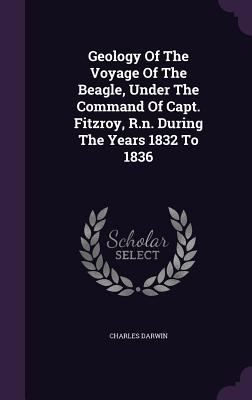 Geology Of The Voyage Of The Beagle, Under The Command Of Capt. Fitzroy, R.n. During The Years 1832 To 1836

Scholar
SELECT

CHARLES DARWIN